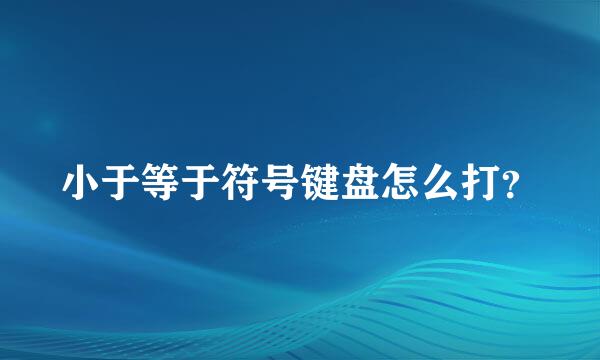 小于等于符号键盘怎么打?